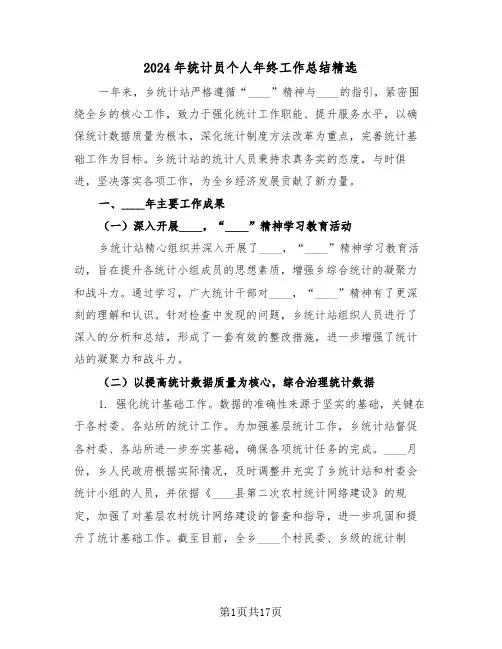 2024年统计员个人年终工作总结精选

一年来，乡统计站严格遵循“____”精神与____的指引，紧密围绕全乡的核心工作，致力于强化统计工作职能、提升服务水平，以确保统计数据质量为根本，深化统计制度方法改革为重点，完善统计基础工作为目标。乡统计站的统计人员秉持求真务实的态度，与时俱进，坚决落实各项工作，为全乡经济发展贡献了新力量。

一、____年主要工作成果

（一）深入开展____，“____”精神学习教育活动

乡统计站精心组织并深入开展了____，“____”精神学习教育活动，旨在提升各统计小组成员的思想素质，增强乡综合统计的凝聚力和战斗力。通过学习，广大统计干部对____，“____”精神有了更深刻的理解和认识。针对检查中发现的问题，乡统计站组织人员进行了深入的分析和总结，形成了一套有效的整改措施，进一步增强了统计站的凝聚力和战斗力。

（二）以提高统计数据质量为核心，综合治理统计数据

1. 强化统计基础工作。数据的准确性来源于坚实的基础，关键在于各村委、各站所的统计工作。为加强基层统计工作，乡统计站督促各村委、各站所进一步夯实基础，确保各项统计任务的完成。____月份，乡人民政府根据实际情况，及时调整并充实了乡统计站和村委会统计小组的人员，并依据《____县第二次农村统计网络建设》的规定，加强了对基层农村统计网络建设的督查和指导，进一步巩固和提升了统计基础工作。截至目前，全乡____个村民委、乡级的统计制

第1页共17页